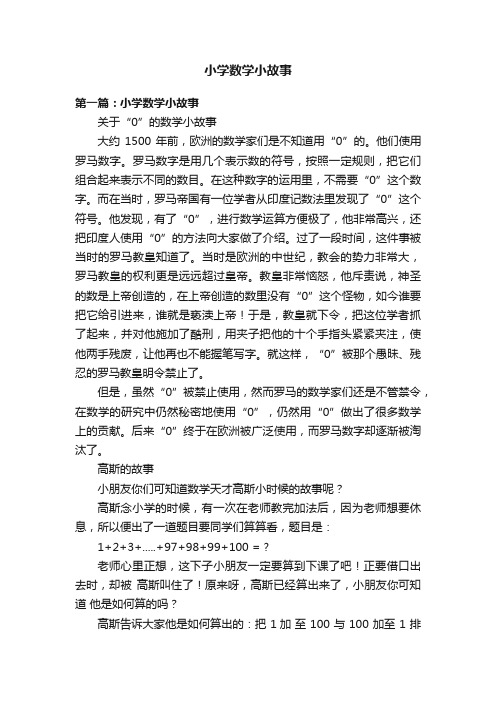 小学数学小故事

第一篇：小学数学小故事

关于“0”的数学小故事

大约 1500 年前，欧洲的数学家们是不知道用“0”的。他们使用罗马数字。罗马数字是用几个表示数的符号，按照一定规则，把它们组合起来表示不同的数目。在这种数字的运用里，不需要“0”这个数字。而在当时，罗马帝国有一位学者从印度记数法里发现了“0”这个符号。他发现，有了“0”，进行数学运算方便极了，他非常高兴，还把印度人使用“0”的方法向大家做了介绍。过了一段时间，这件事被当时的罗马教皇知道了。当时是欧洲的中世纪，教会的势力非常大，罗马教皇的权利更是远远超过皇帝。教皇非常恼怒，他斥责说，神圣的数是上帝创造的，在上帝创造的数里没有“0”这个怪物，如今谁要把它给引进来，谁就是亵渎上帝！于是，教皇就下令，把这位学者抓了起来，并对他施加了酷刑，用夹子把他的十个手指头紧紧夹注，使他两手残废，让他再也不能握笔写字。就这样，“0”被那个愚昧、残忍的罗马教皇明令禁止了。

但是，虽然“0”被禁止使用，然而罗马的数学家们还是不管禁令，在数学的研究中仍然秘密地使用“0”，仍然用“0”做出了很多数学上的贡献。后来“0”终于在欧洲被广泛使用，而罗马数字却逐渐被淘汰了。

高斯的故事

小朋友你们可知道数学天才高斯小时候的故事呢？

高斯念小学的时候，有一次在老师教完加法后，因为老师想要休息，所以便出了一道题目要同学们算算看，题目是：

1+2+3+.....+97+98+99+100 = ?

老师心里正想，这下子小朋友一定要算到下课了吧！正要借口出去时，却被 高斯叫住了！原来呀，高斯已经算出来了，小朋友你可知道 他是如何算的吗？

高斯告诉大家他是如何算出的：把 1 加 至 100 与 100 加至 1 排